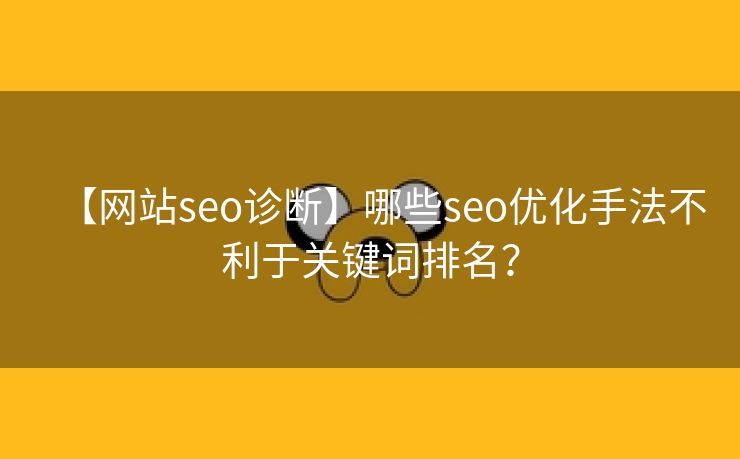 【网站seo诊断】哪些seo优化手法不利于关键词排名？